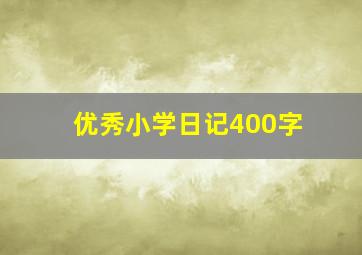 优秀小学日记400字